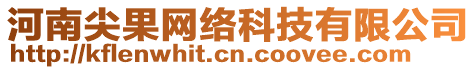 河南尖果网络科技有限公司
http://kflenwhit.cn.coovee.com